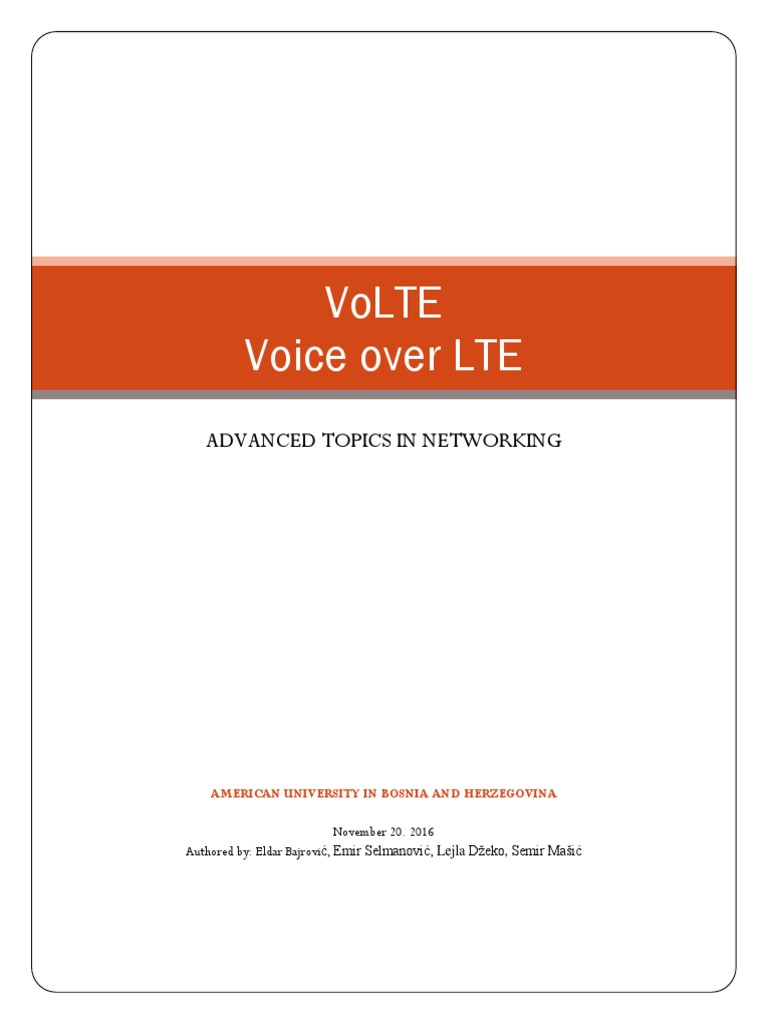 VoLTE
Voice over LTE

ADVANCED TOPICS IN NETWORKING

AMERICAN UNIVERSITY IN BOSNIA AND HERZEGOVINA

November 20. 2016
Authored by: Eldar Bajrović, Emir Selmanović, Lejla Džeko, Semir Mašić